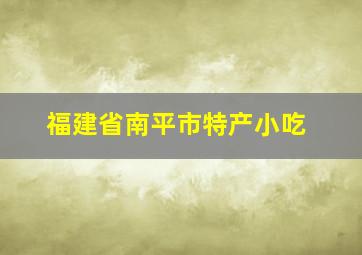 福建省南平市特产小吃